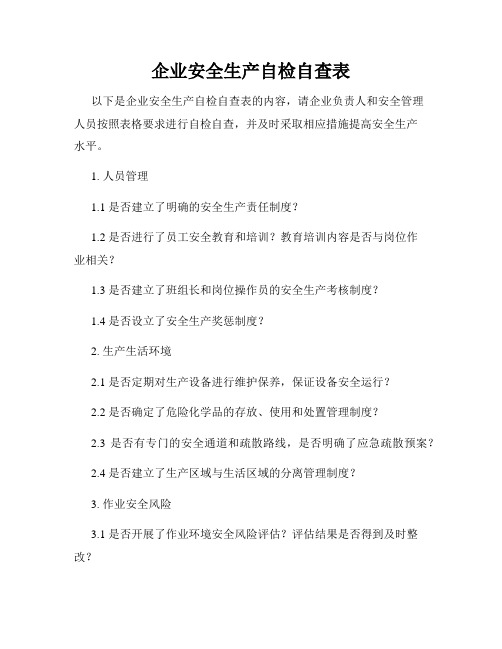 企业安全生产自检自查表

以下是企业安全生产自检自查表的内容，请企业负责人和安全管理人员按照表格要求进行自检自查，并及时采取相应措施提高安全生产水平。

1. 人员管理

1.1 是否建立了明确的安全生产责任制度？

1.2 是否进行了员工安全教育和培训？教育培训内容是否与岗位作业相关？

1.3 是否建立了班组长和岗位操作员的安全生产考核制度？

1.4 是否设立了安全生产奖惩制度？

2. 生产生活环境

2.1 是否定期对生产设备进行维护保养，保证设备安全运行？

2.2 是否确定了危险化学品的存放、使用和处置管理制度？

2.3 是否有专门的安全通道和疏散路线，是否明确了应急疏散预案？

2.4 是否建立了生产区域与生活区域的分离管理制度？

3. 作业安全风险

3.1 是否开展了作业环境安全风险评估？评估结果是否得到及时整改？